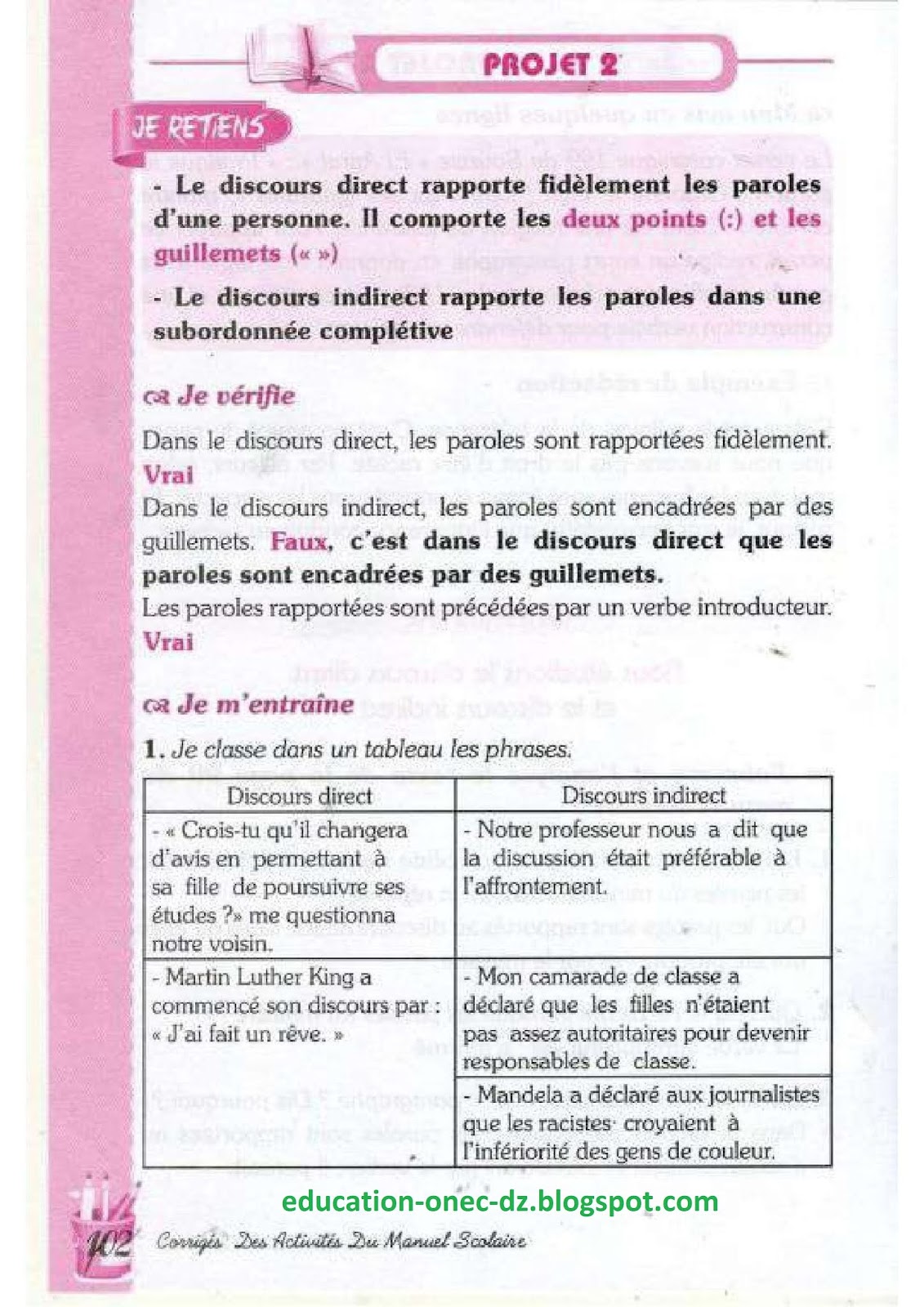 PROJET 2

JE RETIENS

- Le discours direct rapporte fidèlement les paroles d'une personne. Il comporte les deux points (:) et les guillemets (« »)

- Le discours indirect rapporte les paroles dans une subordonnée complétive

Je vérifie

Dans le discours direct, les paroles sont rapportées fidèlement. Vrai

Dans le discours indirect, les paroles sont encadrées par des guillemets. Faux, c'est dans le discours direct que les paroles sont encadrées par des guillemets.

Les paroles rapportées sont précédées par un verbe introducteur. Vrai

Je m'entraîne

1. Je classe dans un tableau les phrases.

| Discours direct | Discours indirect |
|---|---|
| - « Crois-tu qu'il changera d'avis en permettant à sa fille de poursuivre ses études ?» me questionna notre voisin. | - Notre professeur nous a dit que la discussion était préférable à l'affrontement. |
| - Martin Luther King a commencé son discours par : « J'ai fait un rêve. » | - Mon camarade de classe a déclaré que les filles n'étaient pas assez autoritaires pour devenir responsables de classe. |
| | - Mandela a déclaré aux journalistes que les racistes croyaient à l'infériorité des gens de couleur. |

education-onec-dz.blogspot.com

102 Corrigés Des Activités Du Manuel Scolaire